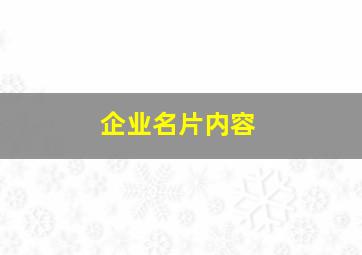 企业名片内容